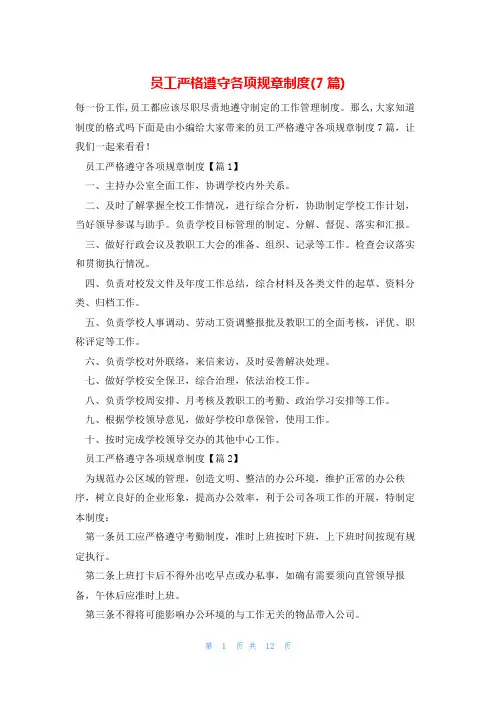 员工严格遵守各项规章制度(7 篇)

每一份工作,员工都应该尽职尽责地遵守制定的工作管理制度。那么,大家知道制度的格式吗下面是由小编给大家带来的员工严格遵守各项规章制度 7 篇,让我们一起来看看!

员工严格遵守各项规章制度【篇 1】

一、主持办公室全面工作,协调学校内外关系。

二、及时了解掌握全校工作情况,进行综合分析,协助制定学校工作计划,当好领导参谋与助手。负责学校目标管理的制定、分解、督促、落实和汇报。

三、做好行政会议及教职工大会的准备、组织、记录等工作。检查会议落实和贯彻执行情况。

四、负责对校发文件及年度工作总结,综合材料及各类文件的起草、资料分类、归档工作。

五、负责学校人事调动、劳动工资调整报批及教职工的全面考核,评优、职称评定等工作。

六、负责学校对外联络,来信来访,及时妥善解决处理。

七、做好学校安全保卫,综合治理,依法治校工作。

八、负责学校周安排、月考核及教职工的考勤、政治学习安排等工作。

九、根据学校领导意见,做好学校印章保管,使用工作。

十、按时完成学校领导交办的其他中心工作。

员工严格遵守各项规章制度【篇 2】

为规范办公区域的管理,创造文明、整洁的办公环境,维护正常的办公秩序,树立良好的企业形象,提高办公效率,利于公司各项工作的开展,特制定本制度:

第一条员工应严格遵守考勤制度,准时上班按时下班,上下班时间按现有规定执行。

第二条上班打卡后不得外出吃早点或办私事,如确有需要须向直管领导报备,午休后应准时上班。

第三条不得将可能影响办公环境的与工作无关的物品带入公司。

第 1 页 共 12 页